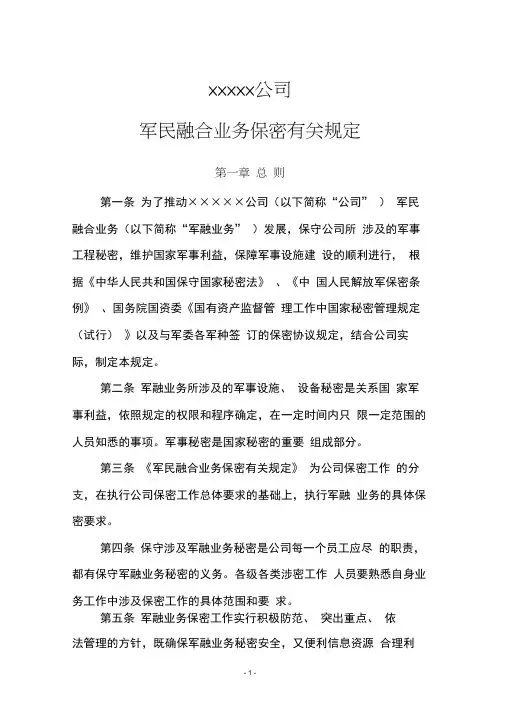 xxxxx公司

军民融合业务保密有关规定

第一章 总 则

第一条 为了推动×××××公司（以下简称“公司” ） 军民融合业务（以下简称“军融业务” ）发展，保守公司所 涉及的军事工程秘密，维护国家军事利益，保障军事设施建 设的顺利进行， 根据《中华人民共和国保守国家秘密法》 、《中 国人民解放军保密条例》 、国务院国资委《国有资产监督管 理工作中国家秘密管理规定（试行） 》以及与军委各军种签 订的保密协议规定，结合公司实际，制定本规定。

第二条 军融业务所涉及的军事设施、 设备秘密是关系国 家军事利益，依照规定的权限和程序确定，在一定时间内只 限一定范围的人员知悉的事项。军事秘密是国家秘密的重要 组成部分。

第三条 《军民融合业务保密有关规定》 为公司保密工作 的分支，在执行公司保密工作总体要求的基础上，执行军融 业务的具体保密要求。

第四条 保守涉及军融业务秘密是公司每一个员工应尽 的职责，都有保守军融业务秘密的义务。各级各类涉密工作 人员要熟悉自身业务工作中涉及保密工作的具体范围和要 求。

第五条 军融业务保密工作实行积极防范、 突出重点、 依法管理的方针，既确保军融业务秘密安全，又便利信息资源 合理利

- 1 -